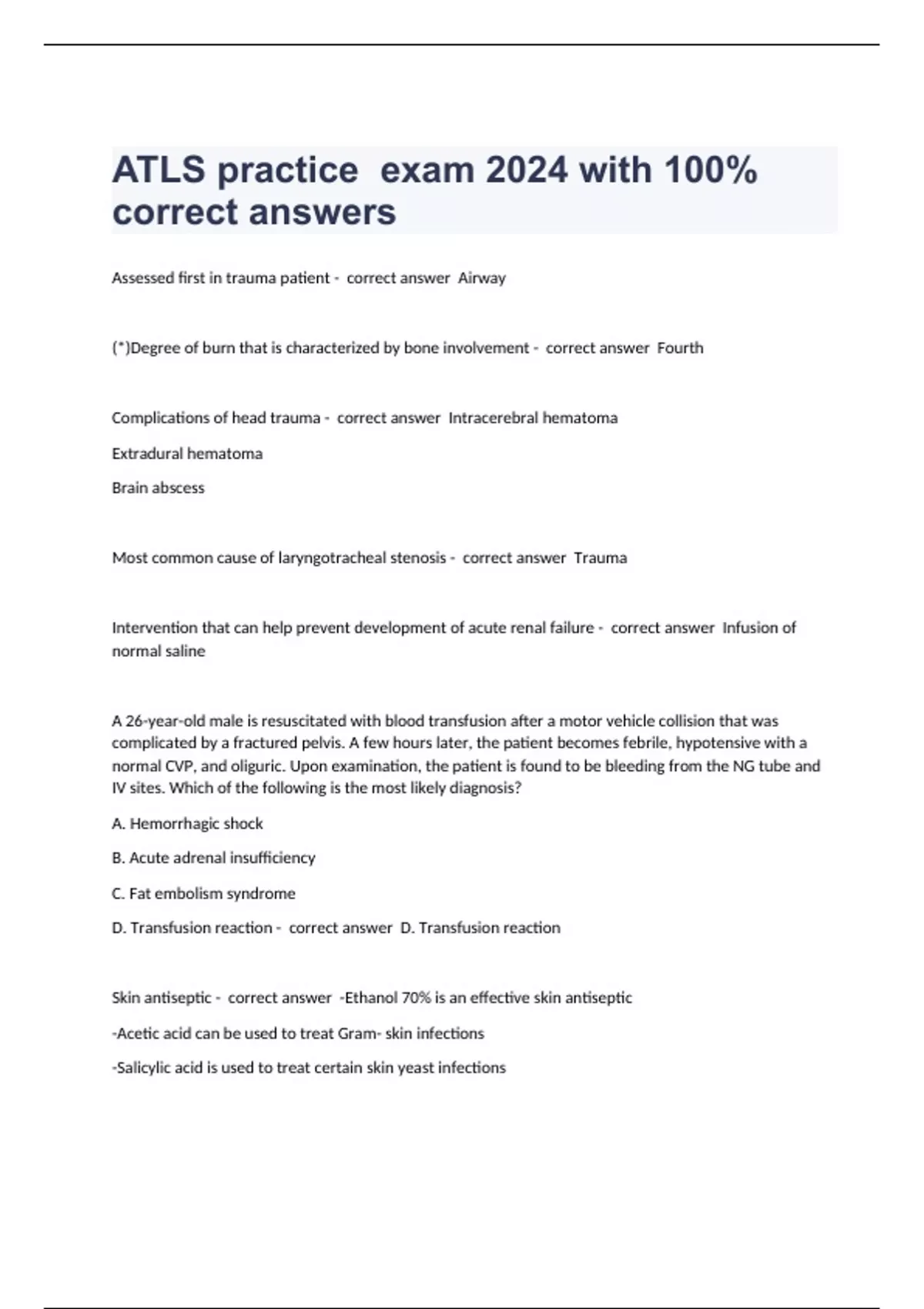 ATLS practice  exam 2024 with 100% correct answers

Assessed first in trauma patient -  correct answer  Airway

(*)Degree of burn that is characterized by bone involvement -  correct answer  Fourth

Complications of head trauma -  correct answer  Intracerebral hematoma

Extradural hematoma

Brain abscess

Most common cause of laryngotracheal stenosis -  correct answer  Trauma

Intervention that can help prevent development of acute renal failure -  correct answer  Infusion of normal saline

A 26-year-old male is resuscitated with blood transfusion after a motor vehicle collision that was complicated by a fractured pelvis. A few hours later, the patient becomes febrile, hypotensive with a normal CVP, and oliguric. Upon examination, the patient is found to be bleeding from the NG tube and IV sites. Which of the following is the most likely diagnosis?

A. Hemorrhagic shock

B. Acute adrenal insufficiency

C. Fat embolism syndrome

D. Transfusion reaction -  correct answer  D. Transfusion reaction

Skin antiseptic -  correct answer  -Ethanol 70% is an effective skin antiseptic

-Acetic acid can be used to treat Gram- skin infections

-Salicylic acid is used to treat certain skin yeast infections